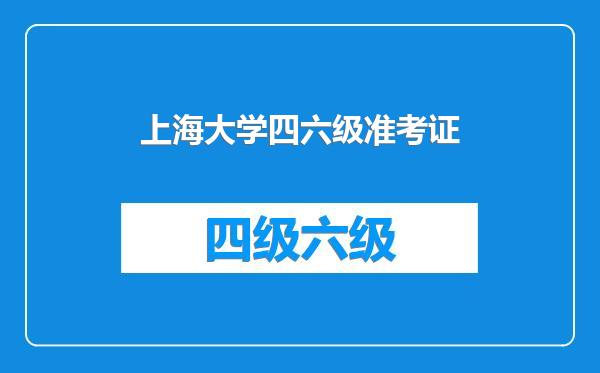 上海大学四六级准考证

四级六级